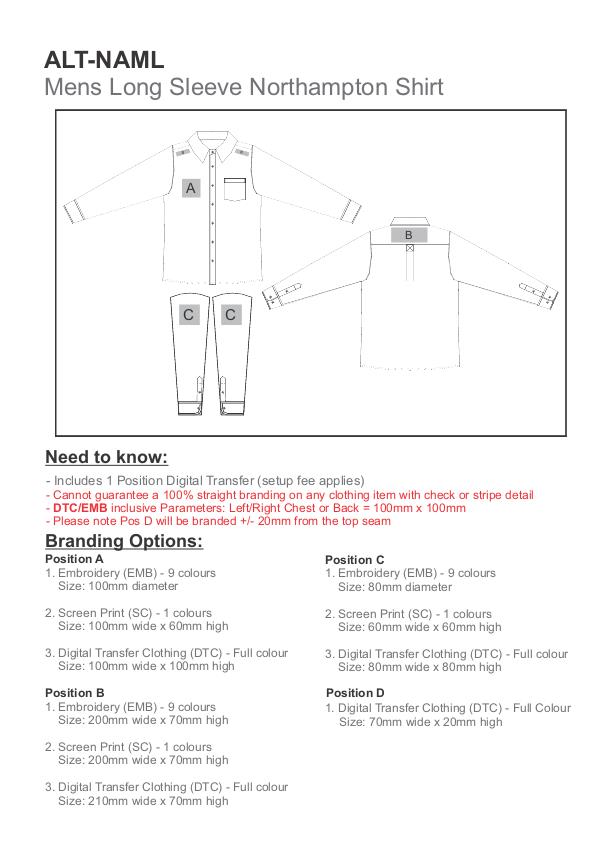 ALT-NAML
Mens Long Sleeve Northampton Shirt

A

B

C C

Need to know:

- Includes 1 Position Digital Transfer (setup fee applies)
- Cannot guarantee a 100% straight branding on any clothing item with check or stripe detail
- DTC/EMB inclusive Parameters: Left/Right Chest or Back = 100mm x 100mm
- Please note Pos D will be branded +/- 20mm from the top seam

Branding Options:

Position A
1. Embroidery (EMB) - 9 colours
Size: 100mm diameter

2. Screen Print (SC) - 1 colours
Size: 100mm wide x 60mm high

3. Digital Transfer Clothing (DTC) - Full colour
Size: 100mm wide x 100mm high

Position B
1. Embroidery (EMB) - 9 colours
Size: 200mm wide x 70mm high

2. Screen Print (SC) - 1 colours
Size: 200mm wide x 70mm high

3. Digital Transfer Clothing (DTC) - Full colour
Size: 210mm wide x 70mm high

Position C
1. Embroidery (EMB) - 9 colours
Size: 80mm diameter

2. Screen Print (SC) - 1 colours
Size: 60mm wide x 60mm high

3. Digital Transfer Clothing (DTC) - Full colour
Size: 80mm wide x 80mm high

Position D
1. Digital Transfer Clothing (DTC) - Full Colour
Size: 70mm wide x 20mm high